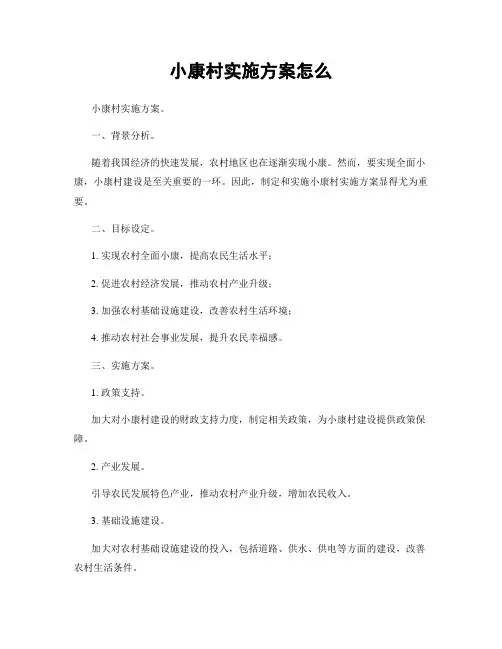 小康村实施方案怎么

小康村实施方案。

一、背景分析。

随着我国经济的快速发展，农村地区也在逐渐实现小康。然而，要实现全面小康，小康村建设是至关重要的一环。因此，制定和实施小康村实施方案显得尤为重要。

二、目标设定。

1. 实现农村全面小康，提高农民生活水平；

2. 促进农村经济发展，推动农村产业升级；

3. 加强农村基础设施建设，改善农村生活环境；

4. 推动农村社会事业发展，提升农民幸福感。

三、实施方案。

1. 政策支持。

加大对小康村建设的财政支持力度，制定相关政策，为小康村建设提供政策保障。

2. 产业发展。

引导农民发展特色产业，推动农村产业升级，增加农民收入。

3. 基础设施建设。

加大对农村基础设施建设的投入，包括道路、供水、供电等方面的建设，改善农村生活条件。